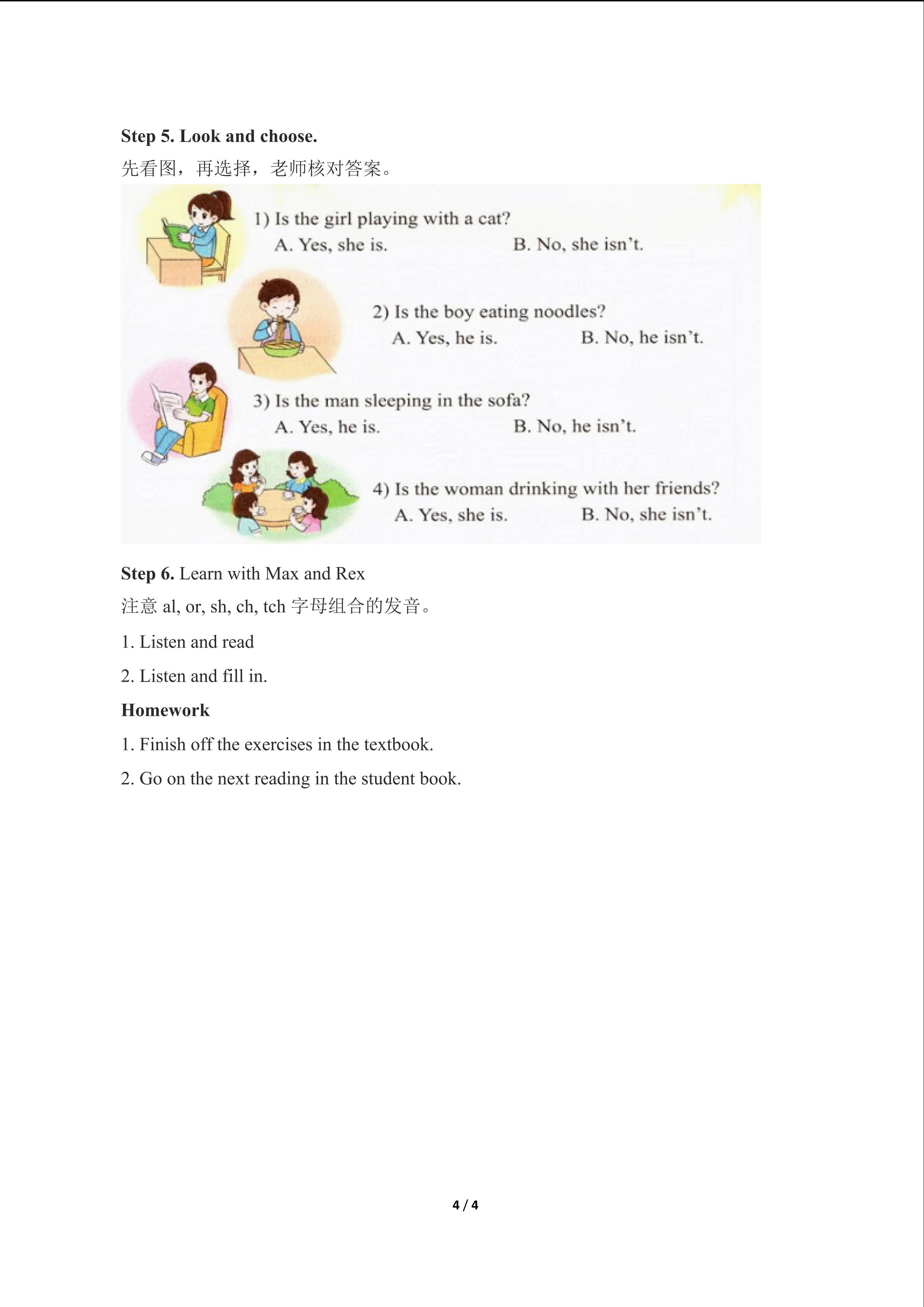 Step 5. Look and choose.

先看图，再选择，老师核对答案。

1) Is the girl playing with a cat?
A. Yes, she is. B. No, she isn't.

2) Is the boy eating noodles?
A. Yes, he is. B. No, he isn't.

3) Is the man sleeping in the sofa?
A. Yes, he is. B. No, he isn't.

4) Is the woman drinking with her friends?
A. Yes, she is. B. No, she isn't.

Step 6. Learn with Max and Rex

注意al, or, sh, ch, tch字母组合的发音。

1. Listen and read

2. Listen and fill in.

Homework

1. Finish off the exercises in the textbook.

2. Go on the next reading in the student book.

4 / 4